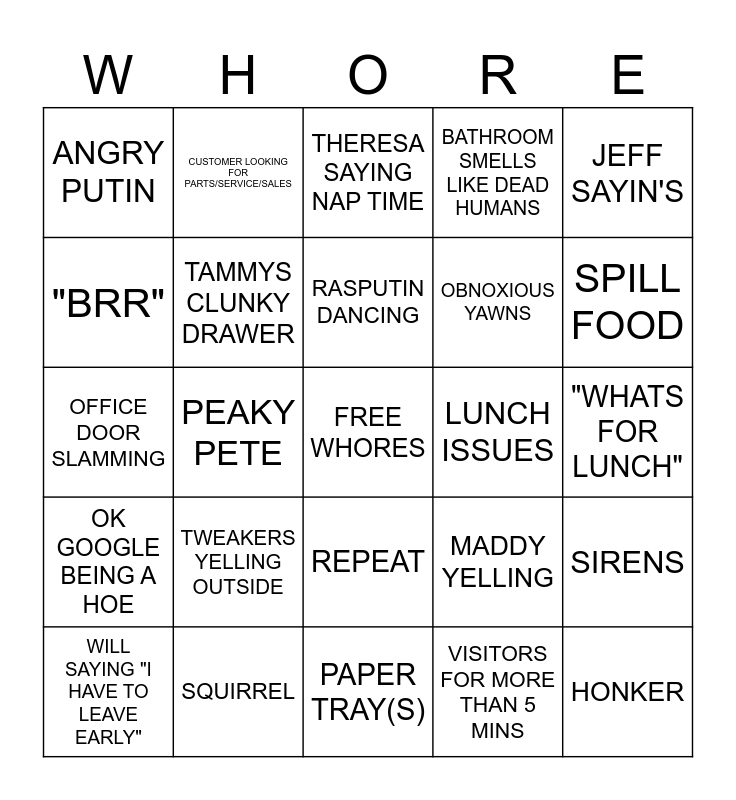 | W | H | O | R | E |
|---|---|---|---|---|
| ANGRY PUTIN | CUSTOMER LOOKING FOR PARTS/SERVICE/SALES | THERESA SAYING NAP TIME | BATHROOM SMELLS LIKE DEAD HUMANS | JEFF SAYIN'S |
| "BRR" | TAMMYS CLUNKY DRAWER | RASPUTIN DANCING | OBNOXIOUS YAWNS | SPILL FOOD |
| OFFICE DOOR SLAMMING | PEAKY PETE | FREE WHORES | LUNCH ISSUES | "WHATS FOR LUNCH" |
| OK GOOGLE BEING A HOE | TWEAKERS YELLING OUTSIDE | REPEAT | MADDY YELLING | SIRENS |
| WILL SAYING "I HAVE TO LEAVE EARLY" | SQUIRREL | PAPER TRAY(S) | VISITORS FOR MORE THAN 5 MINS | HONKER |